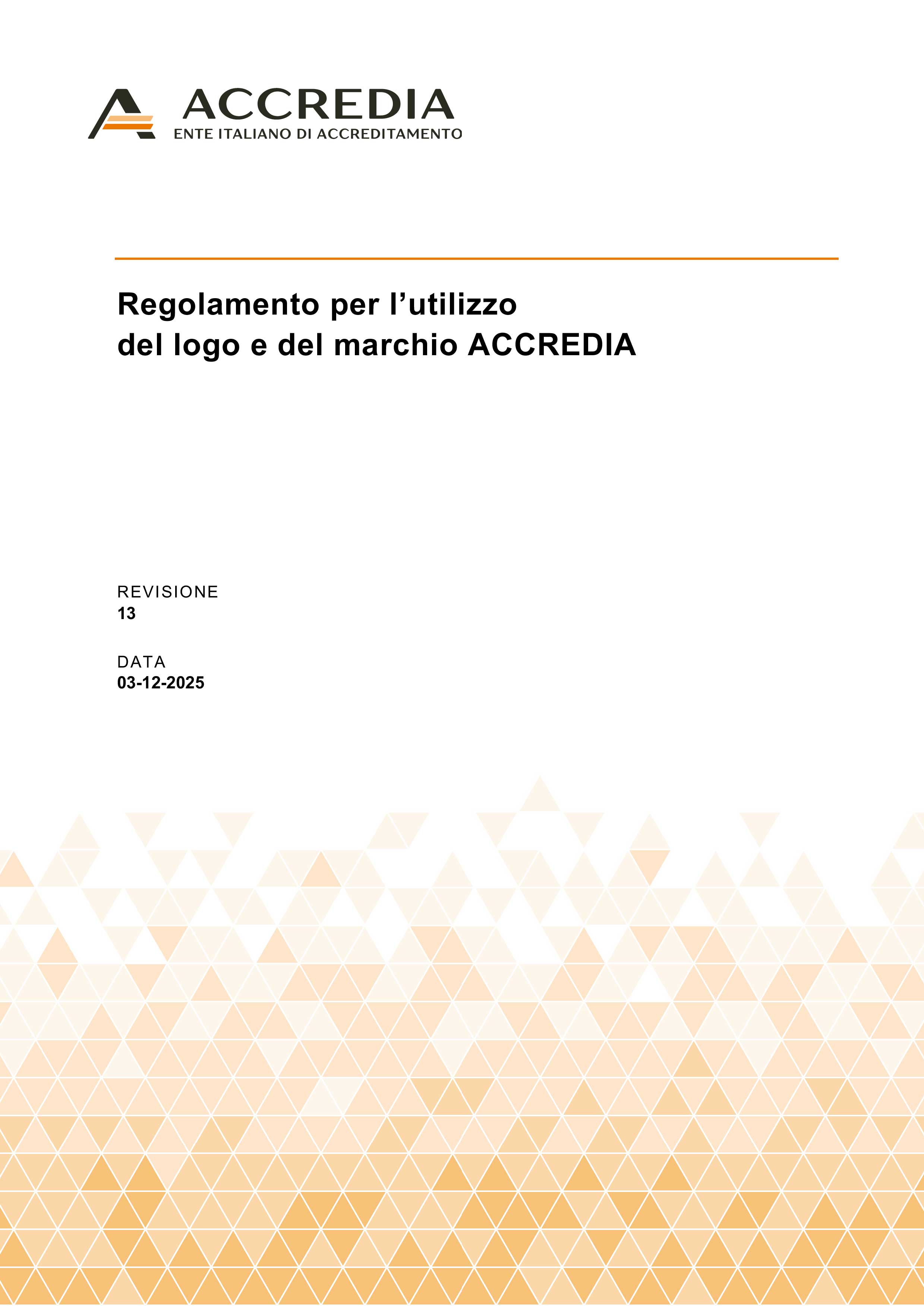 ACCREDIA
ENTE ITALIANO DI ACCREDITAMENTO

Regolamento per l'utilizzo
del logo e del marchio ACCREDIA

REVISIONE
13

DATA
03-12-2025